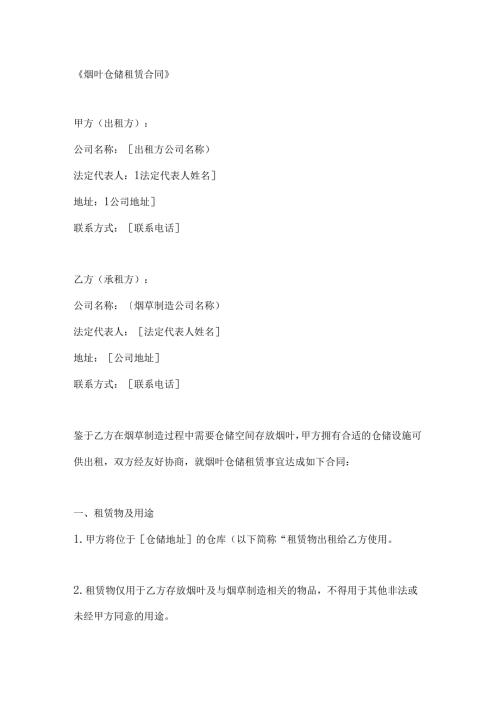 《烟叶仓储租赁合同》

甲方（出租方）：

公司名称：［出租方公司名称）

法定代表人：I法定代表人姓名］

地址：I公司地址］

联系方式：［联系电话］

乙方（承租方）：

公司名称：（烟草制造公司名称）

法定代表人：［法定代表人姓名］

地址：［公司地址］

联系方式：［联系电话］

鉴于乙方在烟草制造过程中需要仓储空间存放烟叶，甲方拥有合适的仓储设施可供出租，双方经友好协商，就烟叶仓储租赁事宜达成如下合同：

一、租赁物及用途

1. 甲方将位于［仓储地址］的仓库（以下简称“租赁物出租给乙方使用。

2. 租赁物仅用于乙方存放烟叶及与烟草制造相关的物品，不得用于其他非法或未经甲方同意的用途。